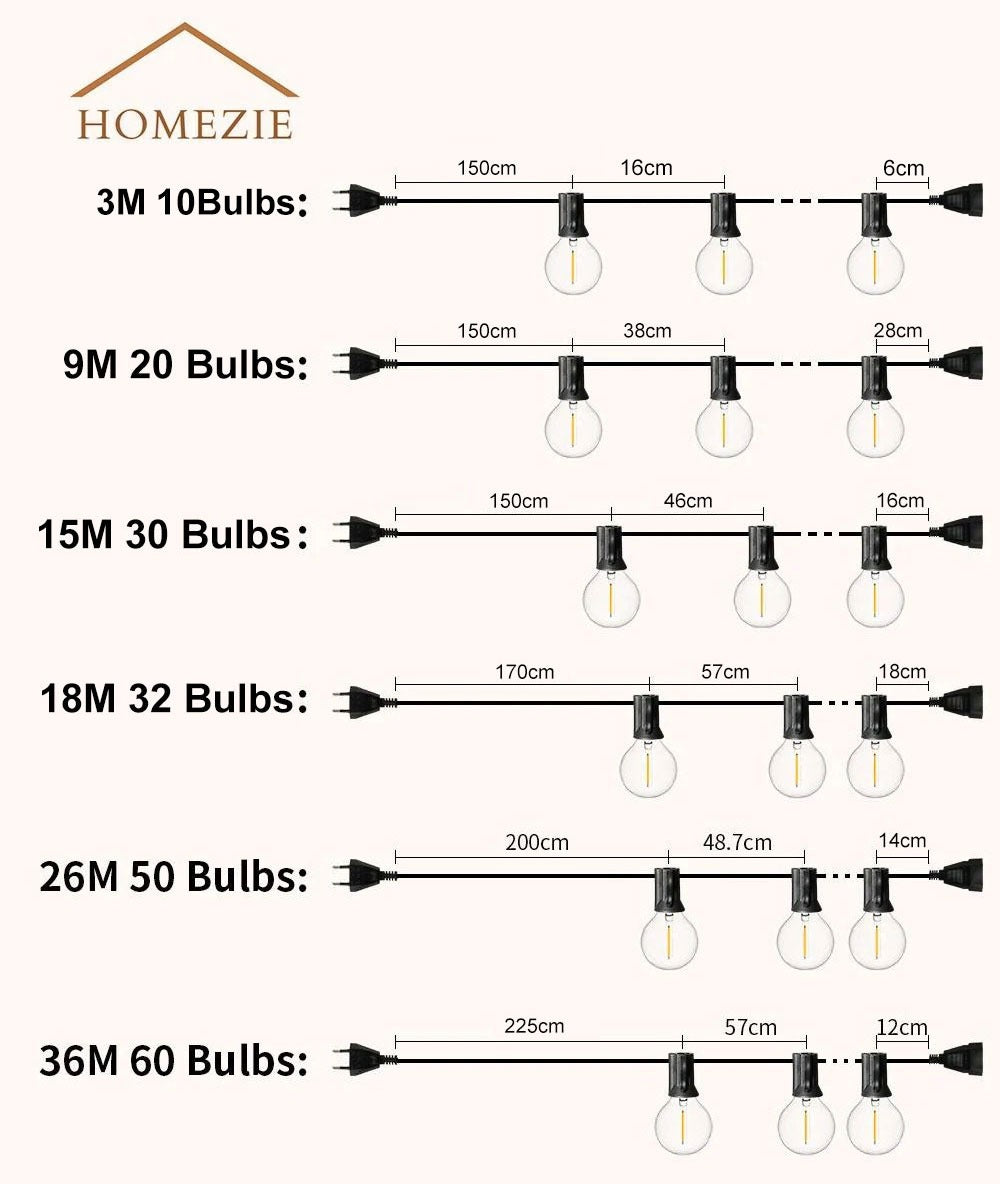 HOMEZIE

3M 10Bulbs:
150cm
16cm
6cm

9M 20 Bulbs:
150cm
38cm
28cm

15M 30 Bulbs:
150cm
46cm
16cm

18M 32 Bulbs:
170cm
57cm
18cm

26M 50 Bulbs:
200cm
48.7cm
14cm

36M 60 Bulbs:
225cm
57cm
12cm